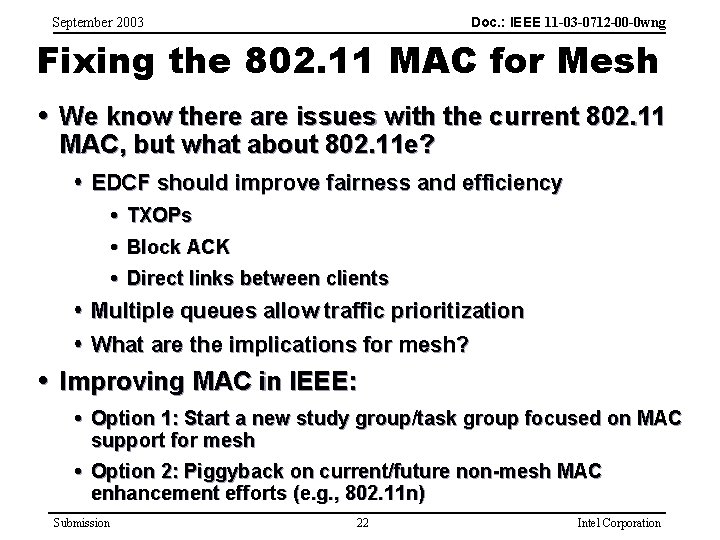 September 2003

Doc.: IEEE 11-03-0712-00-0wng

Fixing the 802.11 MAC for Mesh

• We know there are issues with the current 802.11 MAC, but what about 802.11e?
  • EDCF should improve fairness and efficiency
    • TXOPs
    • Block ACK
    • Direct links between clients
  • Multiple queues allow traffic prioritization
  • What are the implications for mesh?
• Improving MAC in IEEE:
  • Option 1: Start a new study group/task group focused on MAC support for mesh
  • Option 2: Piggyback on current/future non-mesh MAC enhancement efforts (e.g., 802.11n)

Submission

22

Intel Corporation